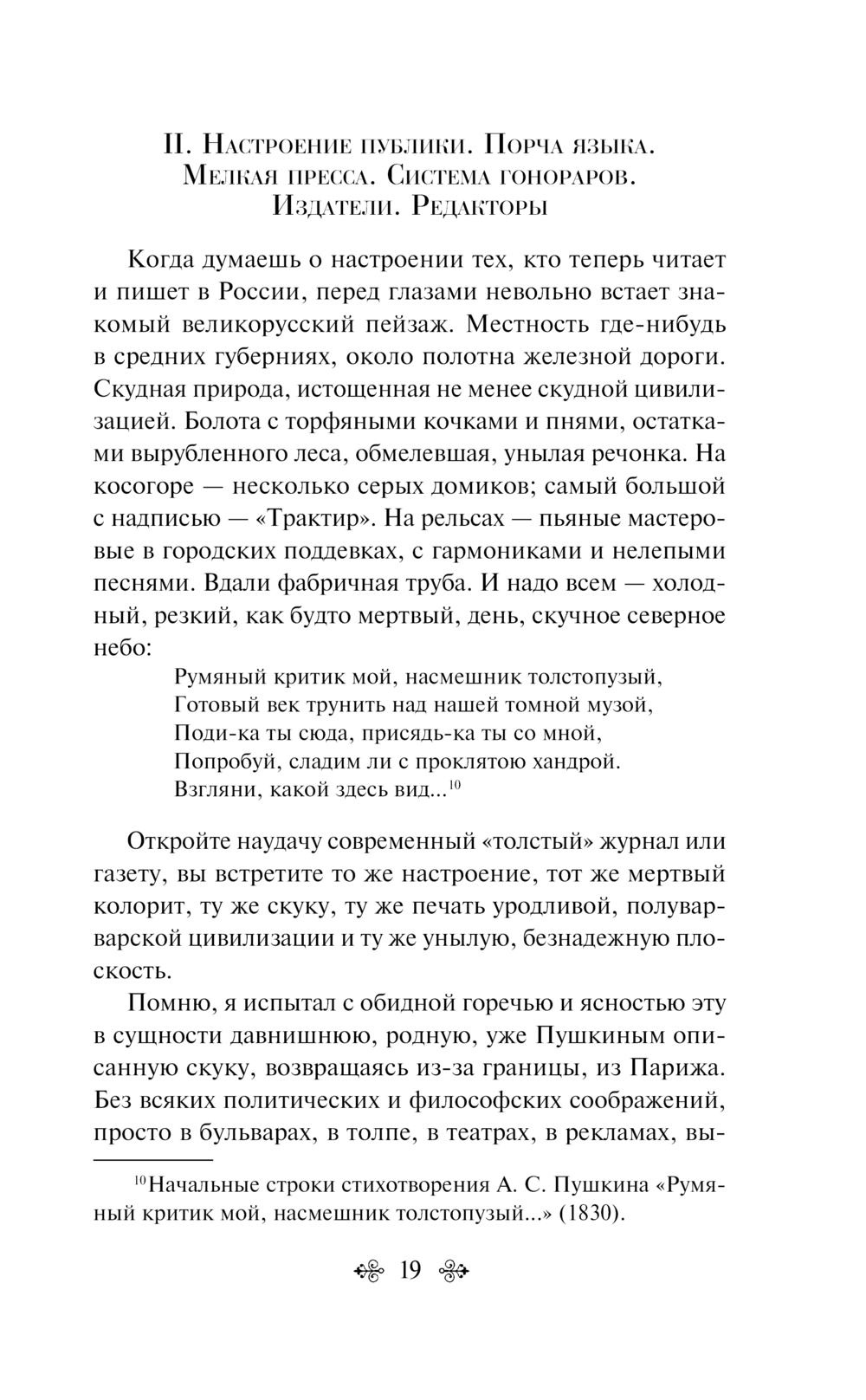 II. Настроение публики. Порча языка. Мелкая пресса. Система гонораров. Издатели. Редакторы

Когда думаешь о настроении тех, кто теперь читает и пишет в России, перед глазами невольно встает знакомый великорусский пейзаж. Местность где-нибудь в средних губерниях, около полотна железной дороги. Скудная природа, истощенная не менее скудной цивилизацией. Болота с торфяными кочками и пнями, остатками вырубленного леса, обмелевшая, унылая речонка. На косогоре — несколько серых домиков; самый большой с надписью — «Трактир». На рельсах — пьяные мастеровые в городских поддевках, с гармониками и нелепыми песнями. Вдали фабричная труба. И надо всем — холодный, резкий, как будто мертвый, день, скучное северное небо:

Румяный критик мой, насмешник толстопузый,
Готовый век трунить над нашей томной музой,
Поди-ка ты сюда, присядь-ка ты со мной,
Попробуй, сладим ли с проклятою хандрой.
Взгляни, какой здесь вид...$^{10}$

Откройте наудачу современный «толстый» журнал или газету, вы встретите то же настроение, тот же мертвый колорит, ту же скуку, ту же печать уродливой, полуварварской цивилизации и ту же унылую, безнадежную плоскость.

Помню, я испытал с обидной горечью и ясностью эту в сущности давнишнюю, родную, уже Пушкиным описанную скуку, возвращаясь из-за границы, из Парижа. Без всяких политических и философских соображений, просто в бульварах, в толпе, в театрах, в рекламах, вы-

$^{10}$Начальные строки стихотворения А. С. Пушкина «Румяный критик мой, насмешник толстопузый...» (1830).

19